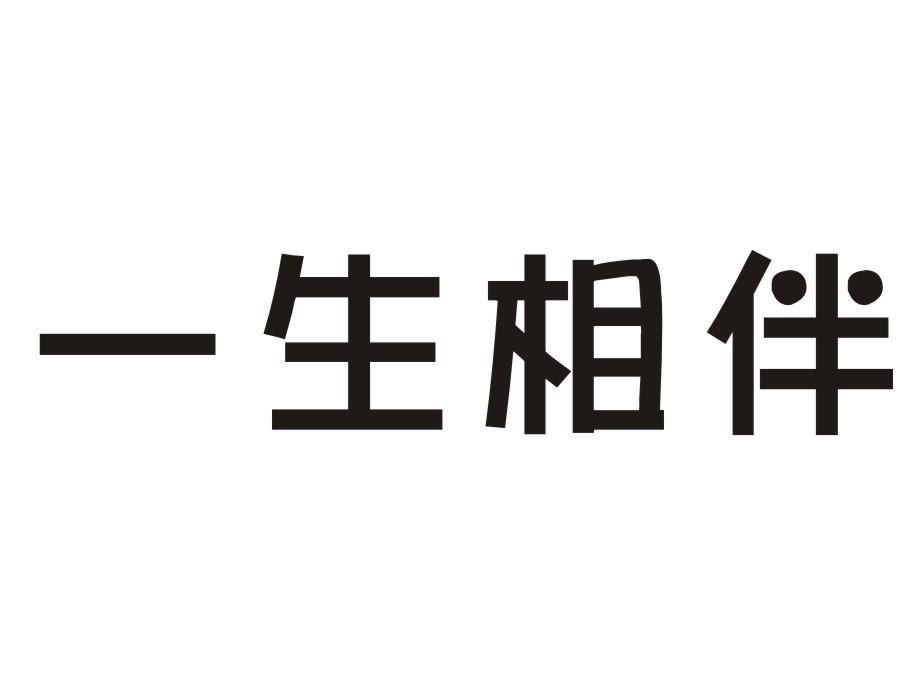 一生相伴